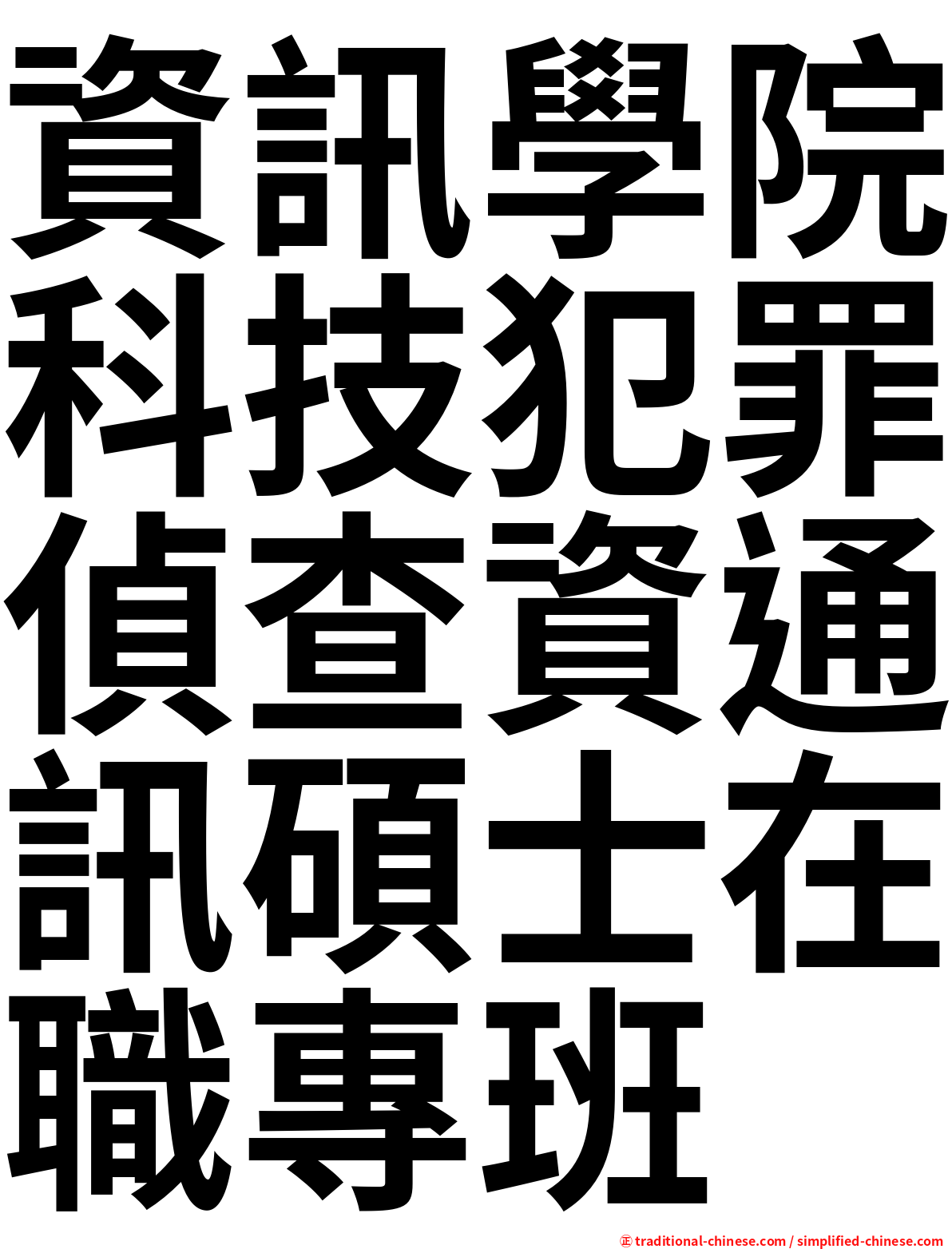 資訊學院科技犯罪偵查資通訊碩士在職專班

㊣ traditional-chinese.com / simplified-chinese.com